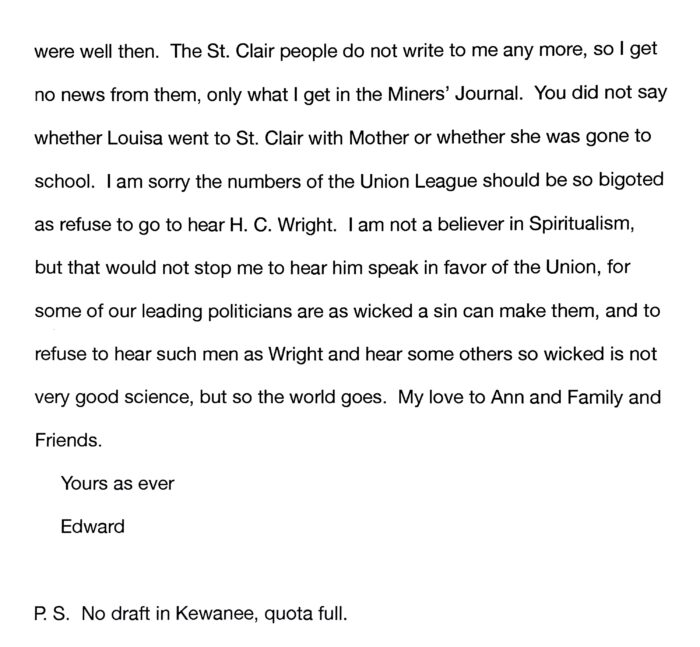 were well then. The St. Clair people do not write to me any more, so I get no news from them, only what I get in the Miners' Journal. You did not say whether Louisa went to St. Clair with Mother or whether she was gone to school. I am sorry the numbers of the Union League should be so bigoted as refuse to go to hear H. C. Wright. I am not a believer in Spiritualism, but that would not stop me to hear him speak in favor of the Union, for some of our leading politicians are as wicked a sin can make them, and to refuse to hear such men as Wright and hear some others so wicked is not very good science, but so the world goes. My love to Ann and Family and Friends.

Yours as ever

Edward

P. S. No draft in Kewanee, quota full.